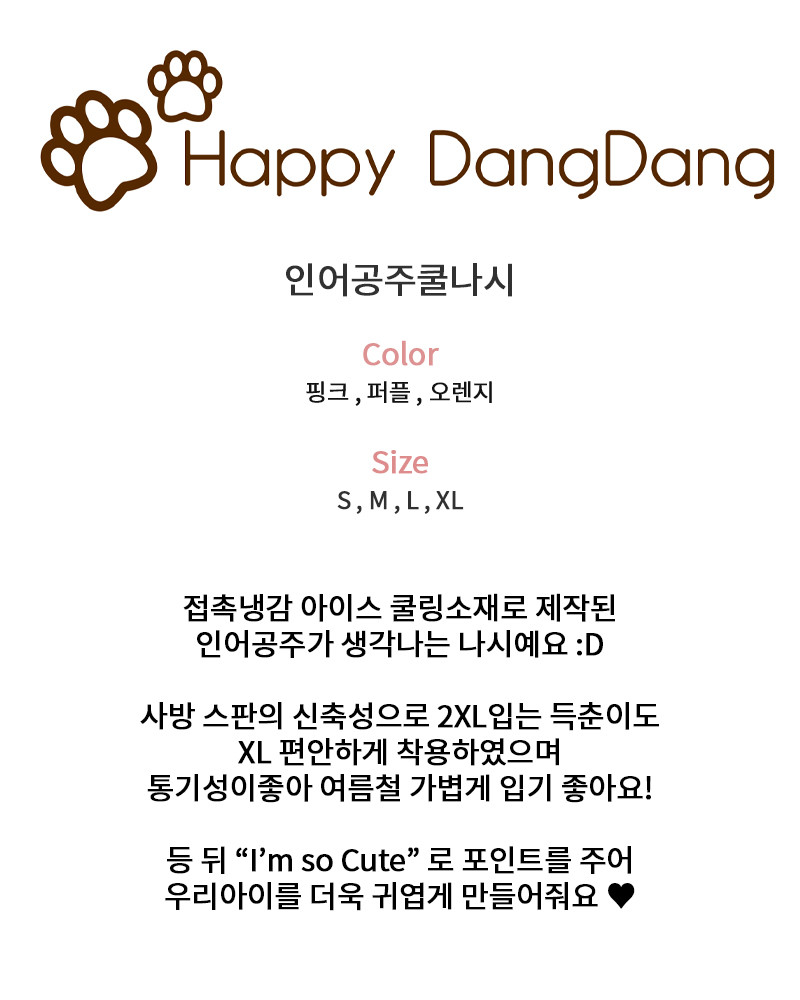 Happy DangDang

인어공주쿨나시

Color
핑크 , 퍼플 , 오렌지

Size
S , M , L , XL

접촉냉감 아이스 쿨링소재로 제작된
인어공주가 생각나는 나시예요 :D

사방 스판의 신축성으로 2XL입는 득춘이도
XL 편안하게 착용하였으며
통기성이좋아 여름철 가볍게 입기 좋아요!

등 뒤 “I’m so Cute” 로 포인트를 주어
우리아이를 더욱 귀엽게 만들어줘요 ♥